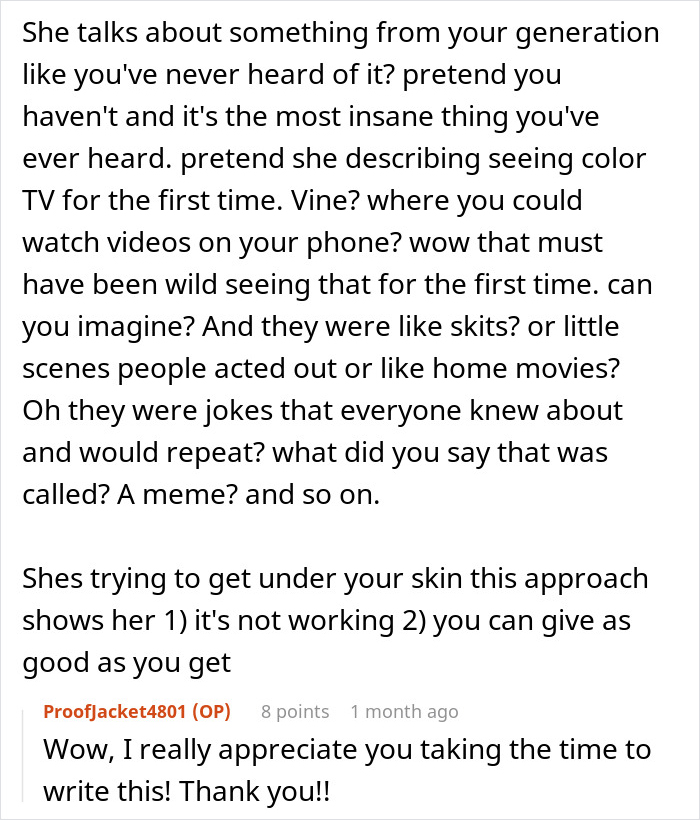 She talks about something from your generation like you've never heard of it? pretend you haven't and it's the most insane thing you've ever heard. pretend she describing seeing color TV for the first time. Vine? where you could watch videos on your phone? wow that must have been wild seeing that for the first time. can you imagine? And they were like skits? or little scenes people acted out or like home movies? Oh they were jokes that everyone knew about and would repeat? what did you say that was called? A meme? and so on.

Shes trying to get under your skin this approach shows her 1) it's not working 2) you can give as good as you get

ProofJacket4801 (OP) 8 points 1 month ago
Wow, I really appreciate you taking the time to write this! Thank you!!